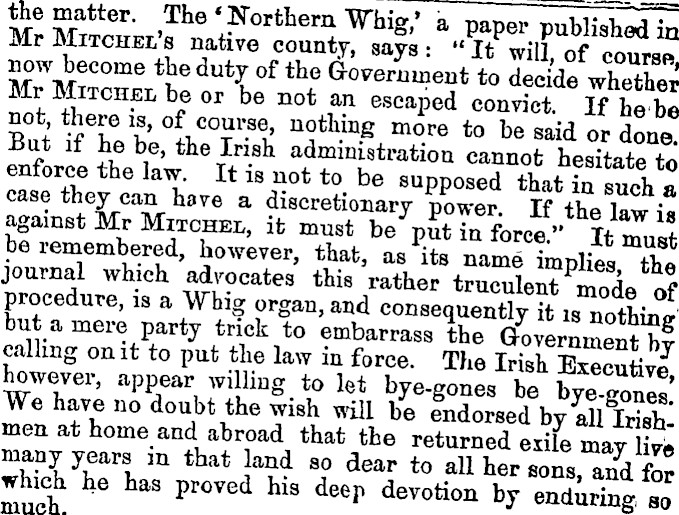 the matter. The 'Northern Whig,' a paper published in Mr MITCHEL's native county, says: "It will, of course, now become the duty of the Government to decide whether Mr MITCHEL be or be not an escaped convict. If he be not, there is, of course, nothing more to be said or done. But if he be, the Irish administration cannot hesitate to enforce the law. It is not to be supposed that in such a case they can have a discretionary power. If the law is against Mr MITCHEL, it must be put in force." It must be remembered, however, that, as its name implies, the journal which advocates this rather truculent mode of procedure, is a Whig organ, and consequently it is nothing but a mere party trick to embarrass the Government by calling on it to put the law in force. The Irish Executive, however, appear willing to let bye-gones be bye-gones. We have no doubt the wish will be endorsed by all Irishmen at home and abroad that the returned exile may live many years in that land so dear to all her sons, and for which he has proved his deep devotion by enduring so much.